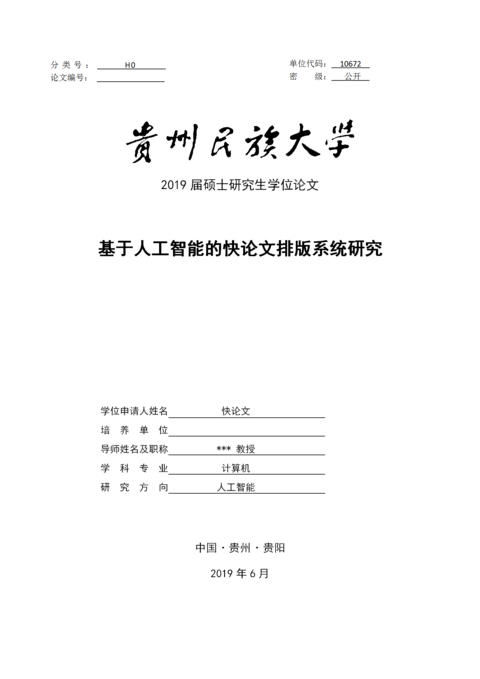 分 类 号： H0

论文编号：

单位代码： 10672

密 级： 公开

贵州民族大学

2019 届硕士研究生学位论文

基于人工智能的快论文排版系统研究

学位申请人姓名 快论文

培 养 单 位

导师姓名及职称 *** 教授

学 科 专 业 计算机

研 究 方 向 人工智能

中国 · 贵州 · 贵阳

2019 年 6 月